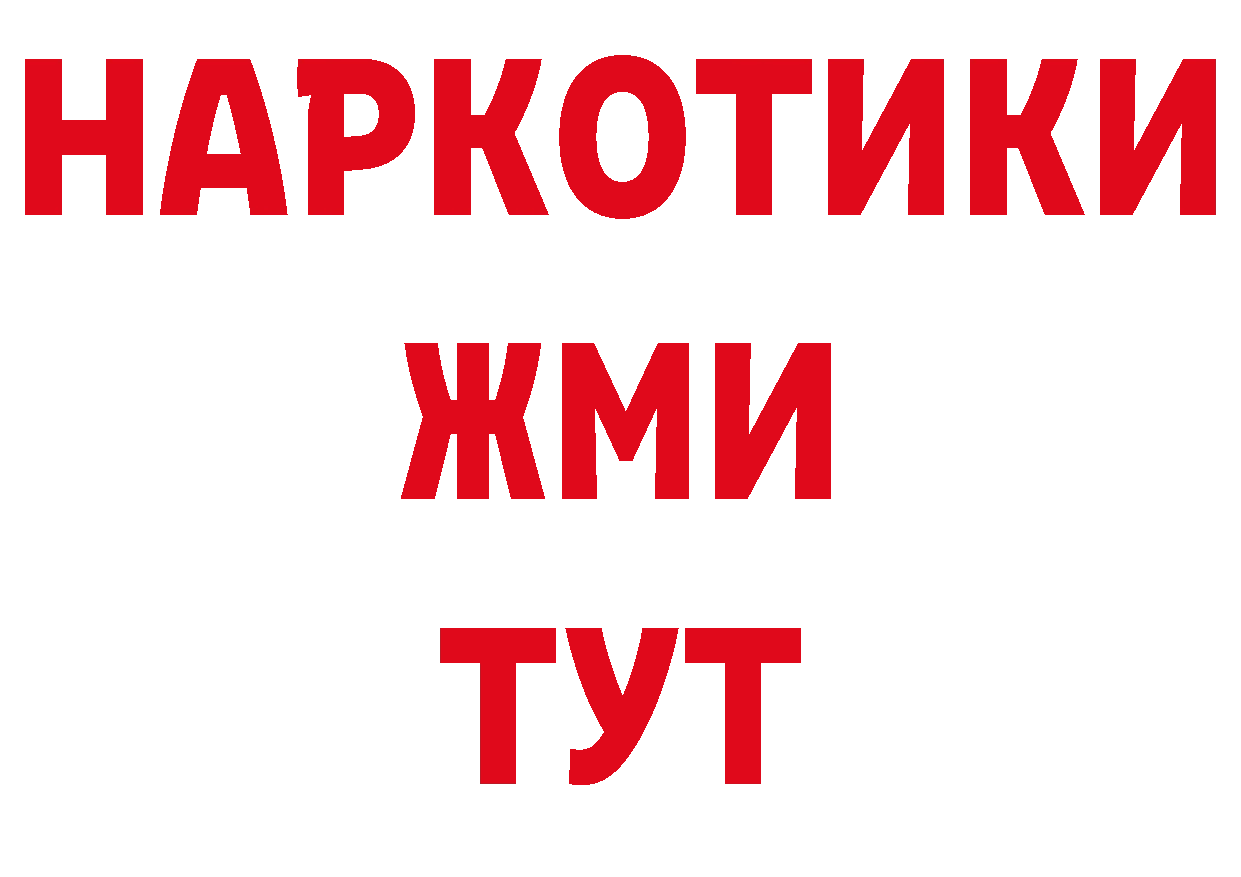 НАРКОТИКИ
ЖМИ
ТУТ